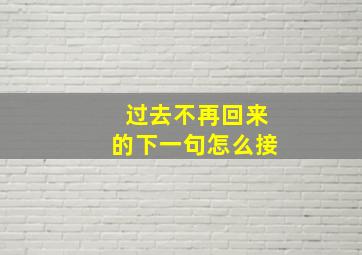 过去不再回来
的下一句怎么接